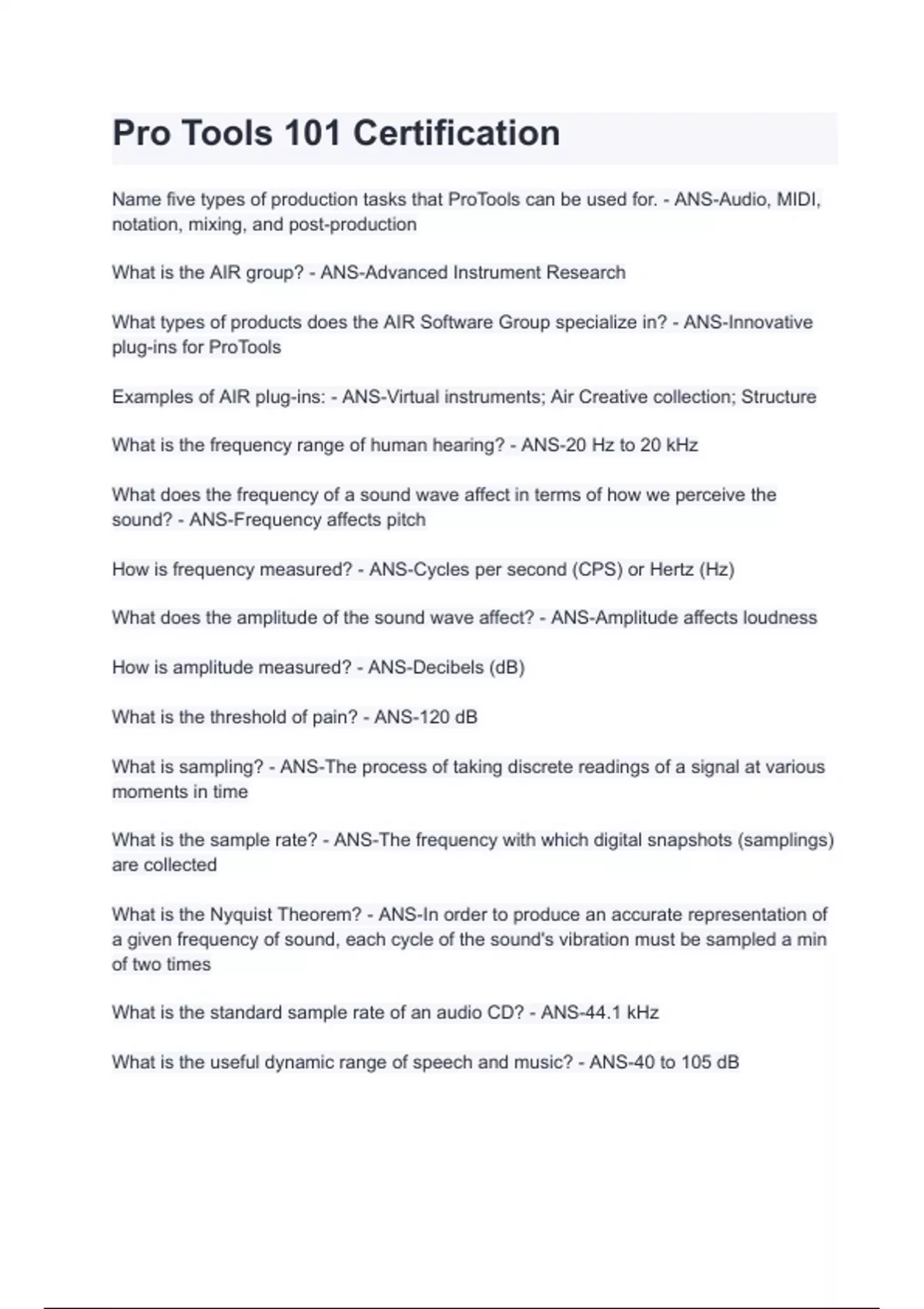 Pro Tools 101 Certification

Name five types of production tasks that ProTools can be used for. - ANS-Audio, MIDI, notation, mixing, and post-production

What is the AIR group? - ANS-Advanced Instrument Research

What types of products does the AIR Software Group specialize in? - ANS-Innovative plug-ins for ProTools

Examples of AIR plug-ins: - ANS-Virtual instruments; Air Creative collection; Structure

What is the frequency range of human hearing? - ANS-20 Hz to 20 kHz

What does the frequency of a sound wave affect in terms of how we perceive the sound? - ANS-Frequency affects pitch

How is frequency measured? - ANS-Cycles per second (CPS) or Hertz (Hz)

What does the amplitude of the sound wave affect? - ANS-Amplitude affects loudness

How is amplitude measured? - ANS-Decibels (dB)

What is the threshold of pain? - ANS-120 dB

What is sampling? - ANS-The process of taking discrete readings of a signal at various moments in time

What is the sample rate? - ANS-The frequency with which digital snapshots (samplings) are collected

What is the Nyquist Theorem? - ANS-In order to produce an accurate representation of a given frequency of sound, each cycle of the sound's vibration must be sampled a min of two times

What is the standard sample rate of an audio CD? - ANS-44.1 kHz

What is the useful dynamic range of speech and music? - ANS-40 to 105 dB